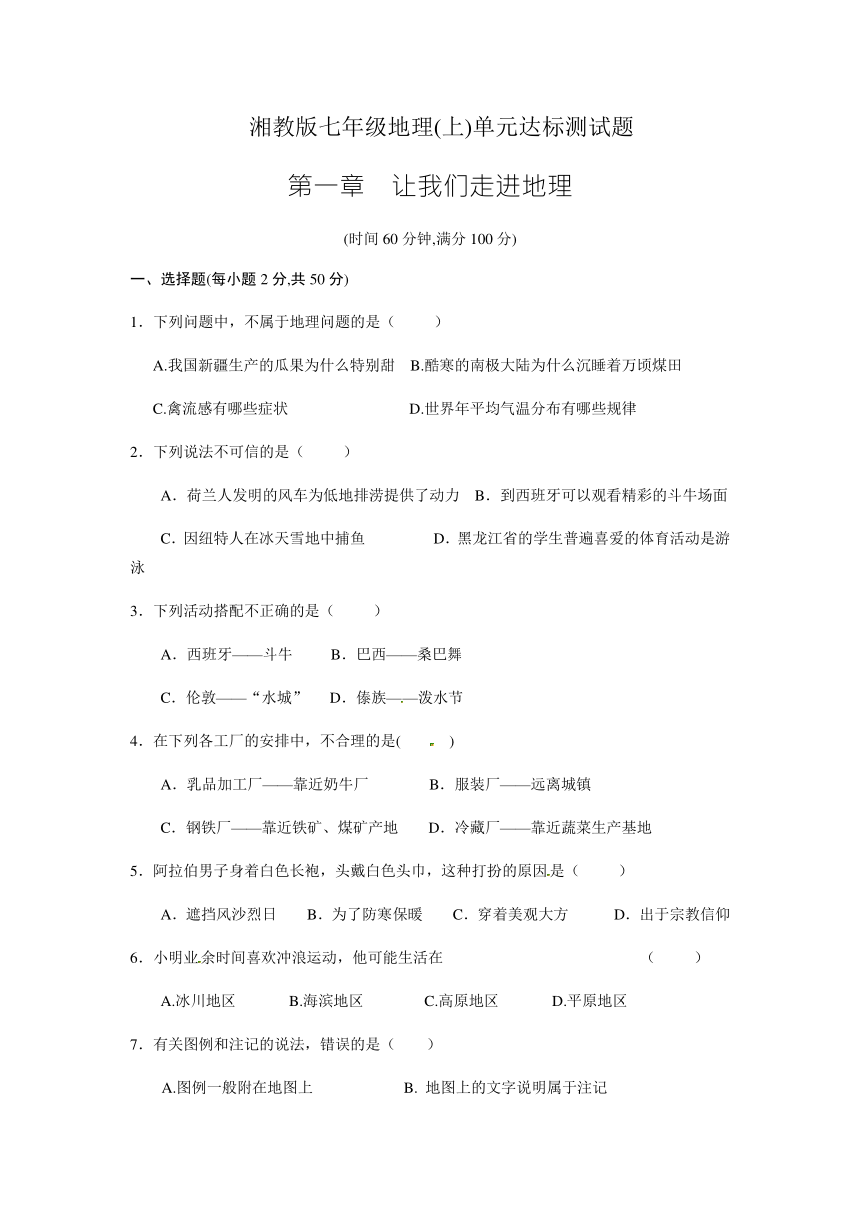 湘教版七年级地理(上)单元达标测试题

第一章　让我们走进地理

(时间 60 分钟,满分 100 分)

一、选择题(每小题 2 分,共 50 分)

1．下列问题中，不属于地理问题的是（　　）

A.我国新疆生产的瓜果为什么特别甜　B.酷寒的南极大陆为什么沉睡着万顷煤田

C.禽流感有哪些症状　　　　D.世界年平均气温分布有哪些规律

2．下列说法不可信的是（　　）

A．荷兰人发明的风车为低地排涝提供了动力　B．到西班牙可以观看精彩的斗牛场面

C．因纽特人在冰天雪地中捕鱼　　　D．黑龙江省的学生普遍喜爱的体育活动是游泳

3．下列活动搭配不正确的是（　　）

A．西班牙——斗牛　　B．巴西——桑巴舞

C．伦敦——“水城”　D．傣族——泼水节

4．在下列各工厂的安排中，不合理的是(　　)

A．乳品加工厂——靠近奶牛厂　　　B．服装厂——远离城镇

C．钢铁厂——靠近铁矿、煤矿产地　　D．冷藏厂——靠近蔬菜生产基地

5．阿拉伯男子身着白色长袍，头戴白色头巾，这种打扮的原因是（　　）

A．遮挡风沙烈日　　B．为了防寒保暖　　C．穿着美观大方　　D．出于宗教信仰

6．小明业余时间喜欢冲浪运动，他可能生活在　　　　（　　）

A.冰川地区　　B.海滨地区　　C.高原地区　　D.平原地区

7．有关图例和注记的说法，错误的是（　　）

A.图例一般附在地图上　　　B. 地图上的文字说明属于注记